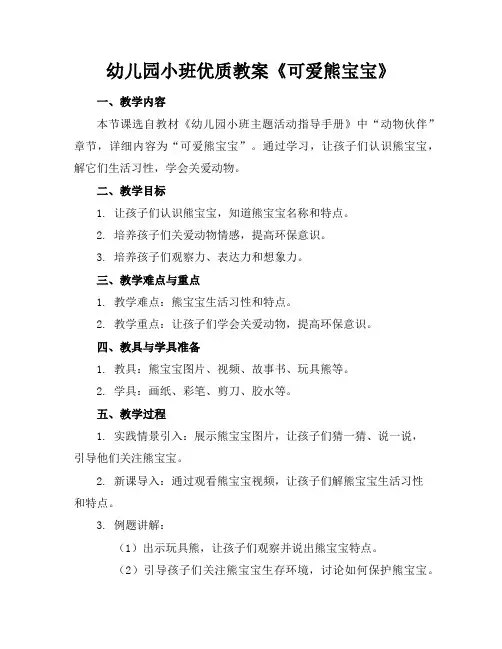 幼儿园小班优质教案《可爱熊宝宝》

一、教学内容

本节课选自教材《幼儿园小班主题活动指导手册》中“动物伙伴”章节，详细内容为“可爱熊宝宝”。通过学习，让孩子们认识熊宝宝，解它们生活习性，学会关爱动物。

二、教学目标

1. 让孩子们认识熊宝宝，知道熊宝宝名称和特点。

2. 培养孩子们关爱动物情感，提高环保意识。

3. 培养孩子们观察力、表达力和想象力。

三、教学难点与重点

1. 教学难点：熊宝宝生活习性和特点。

2. 教学重点：让孩子们学会关爱动物，提高环保意识。

四、教具与学具准备

1. 教具：熊宝宝图片、视频、故事书、玩具熊等。

2. 学具：画纸、彩笔、剪刀、胶水等。

五、教学过程

1. 实践情景引入：展示熊宝宝图片，让孩子们猜一猜、说一说，引导他们关注熊宝宝。

2. 新课导入：通过观看熊宝宝视频，让孩子们解熊宝宝生活习性和特点。

3. 例题讲解：

（1）出示玩具熊，让孩子们观察并说出熊宝宝特点。

（2）引导孩子们关注熊宝宝生存环境，讨论如何保护熊宝宝。